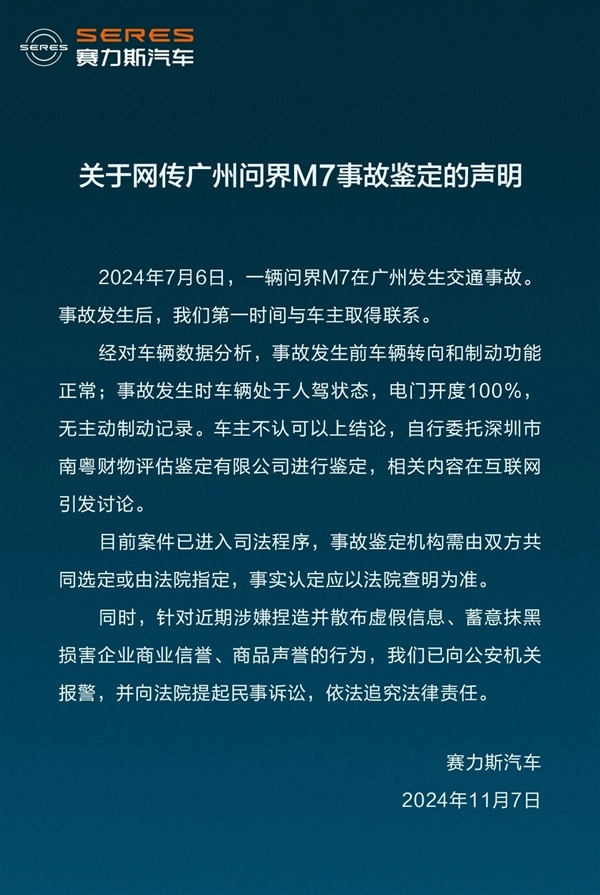 SERES
SERES
赛力斯汽车

关于网传广州问界M7事故鉴定的声明

2024年7月6日，一辆问界M7在广州发生交通事故。事故发生后，我们第一时间与车主取得联系。

经对车辆数据分析，事故发生前车辆转向和制动功能正常；事故发生时车辆处于人驾状态，电门开度100%，无主动制动记录。车主不认可以上结论，自行委托深圳市南粤财物评估鉴定有限公司进行鉴定，相关内容在互联网引发讨论。

目前案件已进入司法程序，事故鉴定机构需由双方共同选定或由法院指定，事实认定应以法院查明为准。

同时，针对近期涉嫌捏造并散布虚假信息、蓄意抹黑损害企业商业信誉、商品声誉的行为，我们已向公安机关报警，并向法院提起民事诉讼，依法追究法律责任。

赛力斯汽车
2024年11月7日